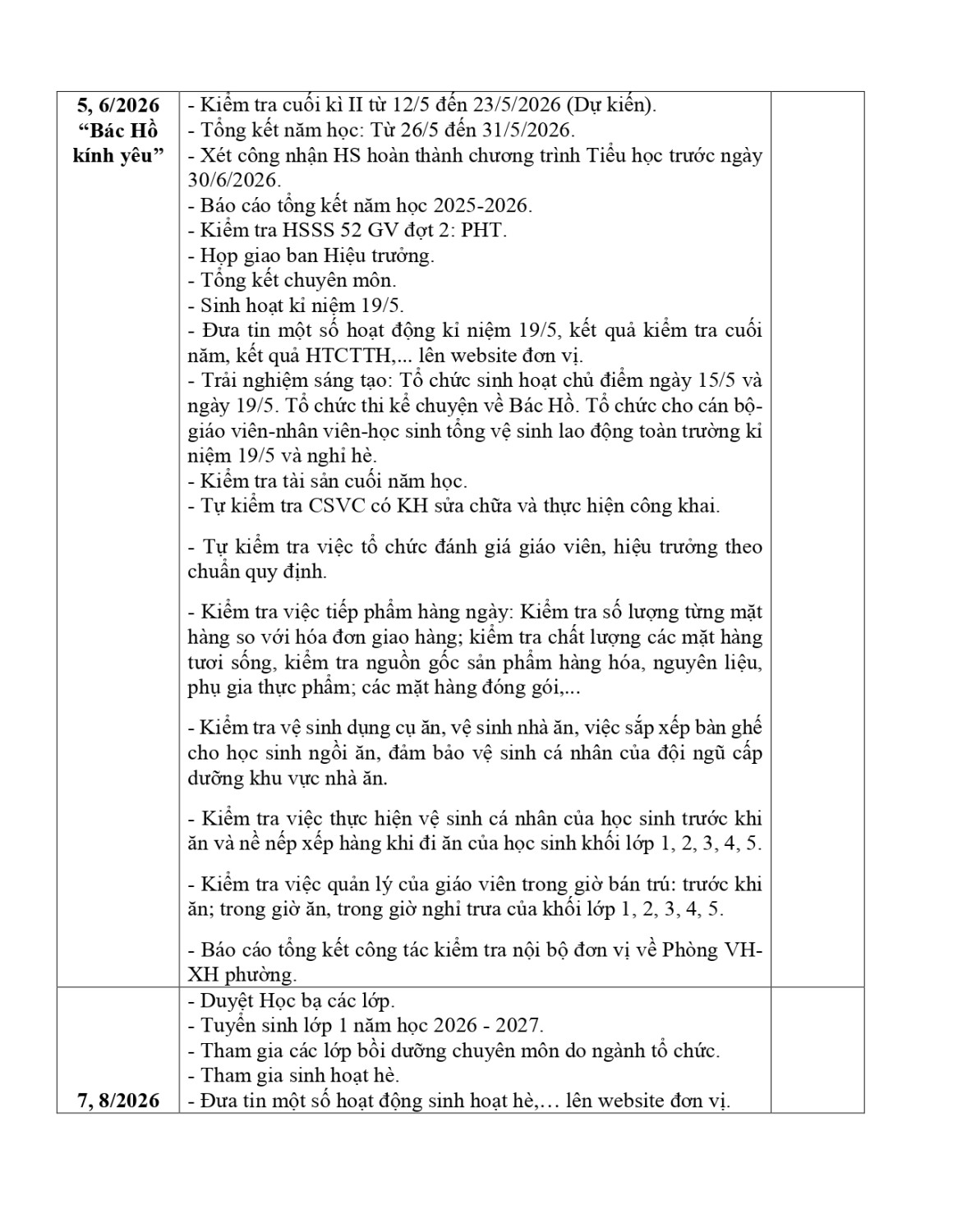 | | | |
|---|---|---|
| **5, 6/2026 “Bác Hồ kính yêu”** | - Kiểm tra cuối kì II từ 12/5 đến 23/5/2026 (Dự kiến).<br>- Tổng kết năm học: Từ 26/5 đến 31/5/2026.<br>- Xét công nhận HS hoàn thành chương trình Tiểu học trước ngày 30/6/2026.<br>- Báo cáo tổng kết năm học 2025-2026.<br>- Kiểm tra HSSS 52 GV đợt 2: PHT.<br>- Họp giao ban Hiệu trưởng.<br>- Tổng kết chuyên môn.<br>- Sinh hoạt kỉ niệm 19/5.<br>- Đưa tin một số hoạt động kỉ niệm 19/5, kết quả kiểm tra cuối năm, kết quả HTCTTH,... lên website đơn vị.<br>- Trải nghiệm sáng tạo: Tổ chức sinh hoạt chủ điểm ngày 15/5 và ngày 19/5. Tổ chức thi kể chuyện về Bác Hồ. Tổ chức cho cán bộ-giáo viên-nhân viên-học sinh tổng vệ sinh lao động toàn trường kỉ niệm 19/5 và nghỉ hè.<br>- Kiểm tra tài sản cuối năm học.<br>- Tự kiểm tra CSVC có KH sửa chữa và thực hiện công khai.<br><br>- Tự kiểm tra việc tổ chức đánh giá giáo viên, hiệu trưởng theo chuẩn quy định.<br><br>- Kiểm tra việc tiếp phẩm hàng ngày: Kiểm tra số lượng từng mặt hàng so với hóa đơn giao hàng; kiểm tra chất lượng các mặt hàng tươi sống, kiểm tra nguồn gốc sản phẩm hàng hóa, nguyên liệu, phụ gia thực phẩm; các mặt hàng đóng gói,...<br><br>- Kiểm tra vệ sinh dụng cụ ăn, vệ sinh nhà ăn, việc sắp xếp bàn ghế cho học sinh ngồi ăn, đảm bảo vệ sinh cá nhân của đội ngũ cấp dưỡng khu vực nhà ăn.<br><br>- Kiểm tra việc thực hiện vệ sinh cá nhân của học sinh trước khi ăn và nề nếp xếp hàng khi đi ăn của học sinh khối lớp 1, 2, 3, 4, 5.<br><br>- Kiểm tra việc quản lý của giáo viên trong giờ bán trú: trước khi ăn; trong giờ ăn, trong giờ nghỉ trưa của khối lớp 1, 2, 3, 4, 5.<br><br>- Báo cáo tổng kết công tác kiểm tra nội bộ đơn vị về Phòng VH-XH phường. | |
| **7, 8/2026** | - Duyệt Học bạ các lớp.<br>- Tuyển sinh lớp 1 năm học 2026 - 2027.<br>- Tham gia các lớp bồi dưỡng chuyên môn do ngành tổ chức.<br>- Tham gia sinh hoạt hè.<br>- Đưa tin một số hoạt động sinh hoạt hè,… lên website đơn vị. | |